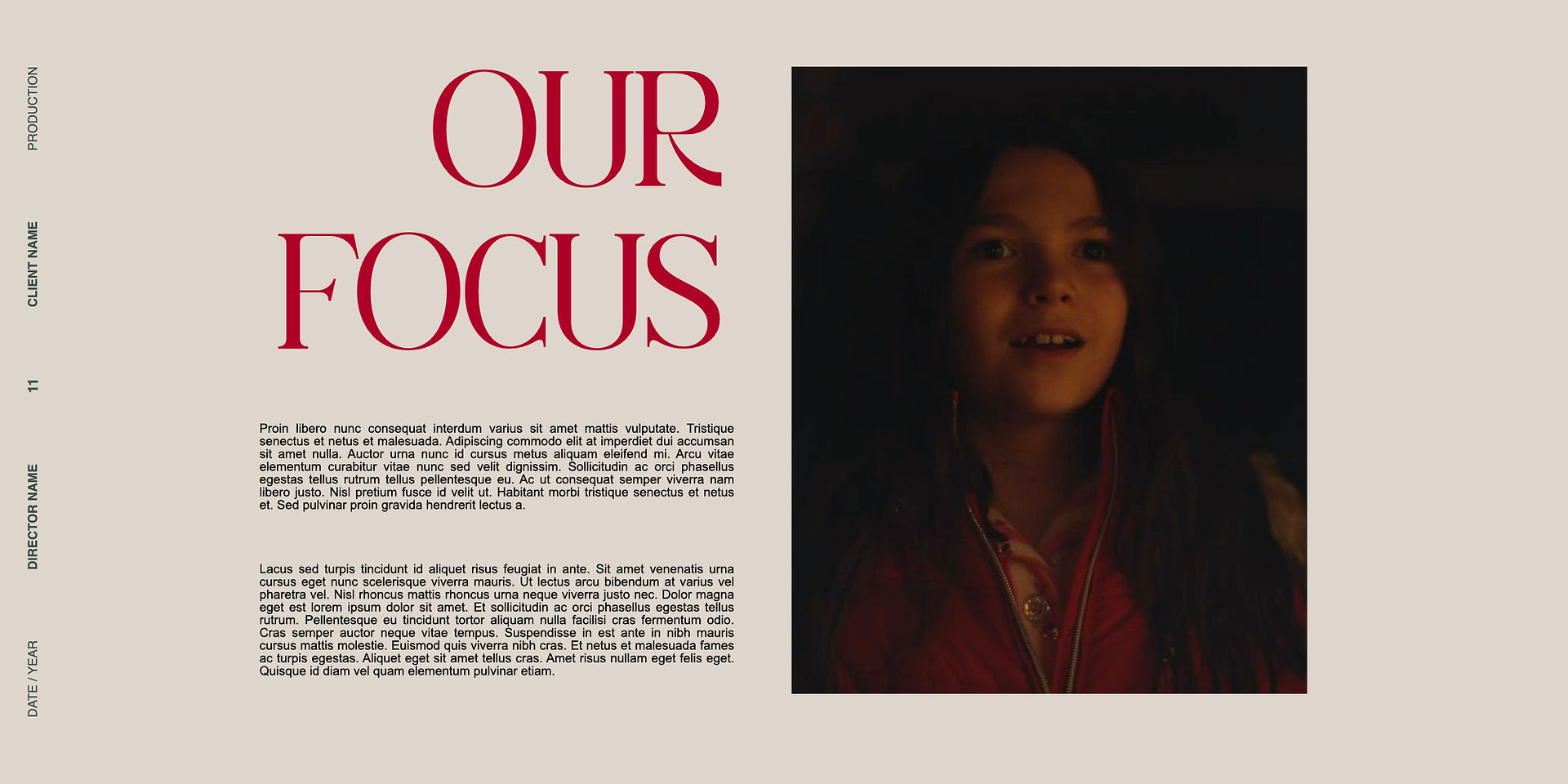 PRODUCTION

CLIENT NAME

11

DIRECTOR NAME

DATE / YEAR

OUR FOCUS

Proin libero nunc consequat interdum varius sit amet mattis vulputate. Tristique senectus et netus et malesuada. Adipiscing commodo elit at imperdiet dui accumsan sit amet nulla. Auctor urna nunc id cursus metus aliquam eleifend mi. Arcu vitae elementum curabitur vitae nunc sed velit dignissim. Sollicitudin ac orci phasellus egestas tellus rutrum tellus pellentesque eu. Ac ut consequat semper viverra nam libero justo. Nisl pretium fusce id velit ut. Habitant morbi tristique senectus et netus et. Sed pulvinar proin gravida hendrerit lectus a.

Lacus sed turpis tincidunt id aliquet risus feugiat in ante. Sit amet venenatis urna cursus eget nunc scelerisque viverra mauris. Ut lectus arcu bibendum at varius vel pharetra vel. Nisl rhoncus mattis rhoncus urna neque viverra justo nec. Dolor magna eget est lorem ipsum dolor sit amet. Et sollicitudin ac orci phasellus egestas tellus rutrum. Pellentesque eu tincidunt tortor aliquam nulla facilisi cras fermentum odio. Cras semper auctor neque vitae tempus. Suspendisse in est ante in nibh mauris cursus mattis molestie. Euismod quis viverra nibh cras. Et netus et malesuada fames ac turpis egestas. Aliquet eget sit amet tellus cras. Amet risus nullam eget felis eget. Quisque id diam vel quam elementum pulvinar etiam.